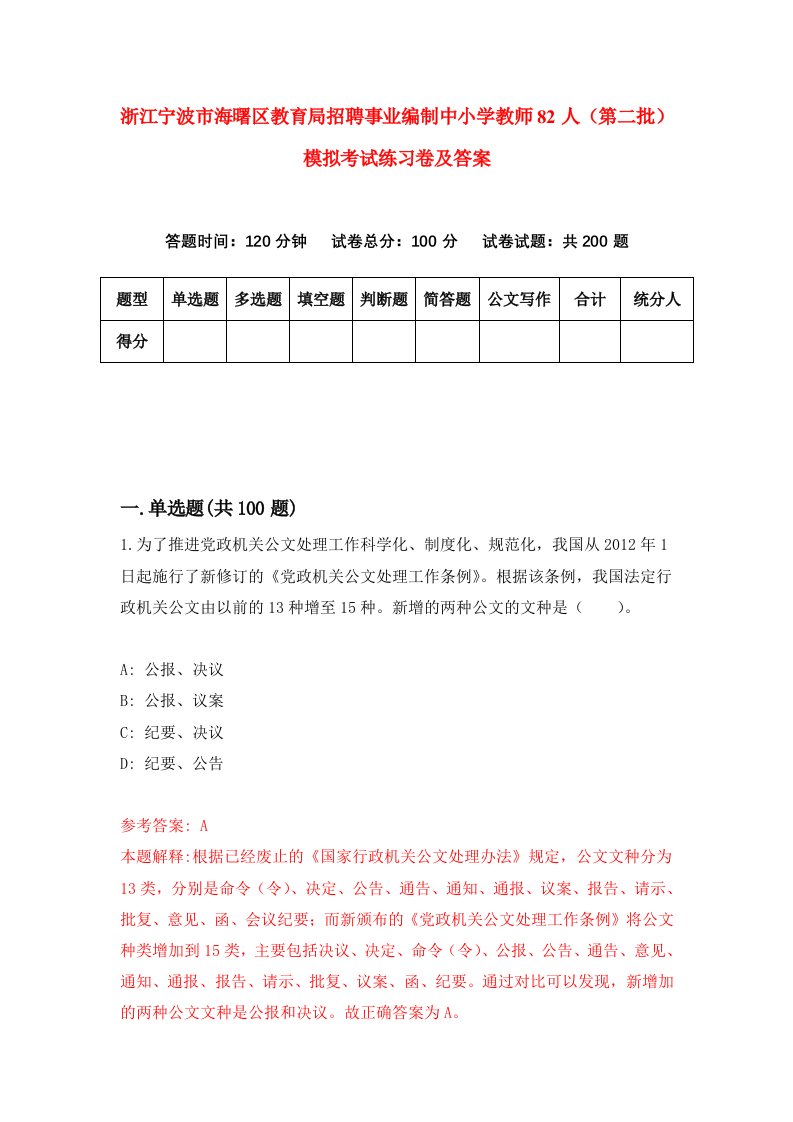 浙江宁波市海曙区教育局招聘事业编制中小学教师82人（第二批）模拟考试练习卷及答案

答题时间：120分钟　试卷总分：100分　试卷试题：共200题

| 题型 | 单选题 | 多选题 | 填空题 | 判断题 | 简答题 | 公文写作 | 合计 | 统分人 |
|---|---|---|---|---|---|---|---|---|
| 得分 | | | | | | | | |

一.单选题(共100题)

1.为了推进党政机关公文处理工作科学化、制度化、规范化，我国从2012年1日起施行了新修订的《党政机关公文处理工作条例》。根据该条例，我国法定行政机关公文由以前的13种增至15种。新增的两种公文的文种是（　　）。

A: 公报、决议
B: 公报、议案
C: 纪要、决议
D: 纪要、公告

参考答案: A
本题解释:根据已经废止的《国家行政机关公文处理办法》规定，公文文种分为13类，分别是命令（令）、决定、公告、通告、通知、通报、议案、报告、请示、批复、意见、函、会议纪要；而新颁布的《党政机关公文处理工作条例》将公文种类增加到15类，主要包括决议、决定、命令（令）、公报、公告、通告、意见、通知、通报、报告、请示、批复、议案、函、纪要。通过对比可以发现，新增加的两种公文文种是公报和决议。故正确答案为A。